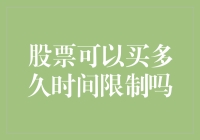 股票可以买多久时间限制吗